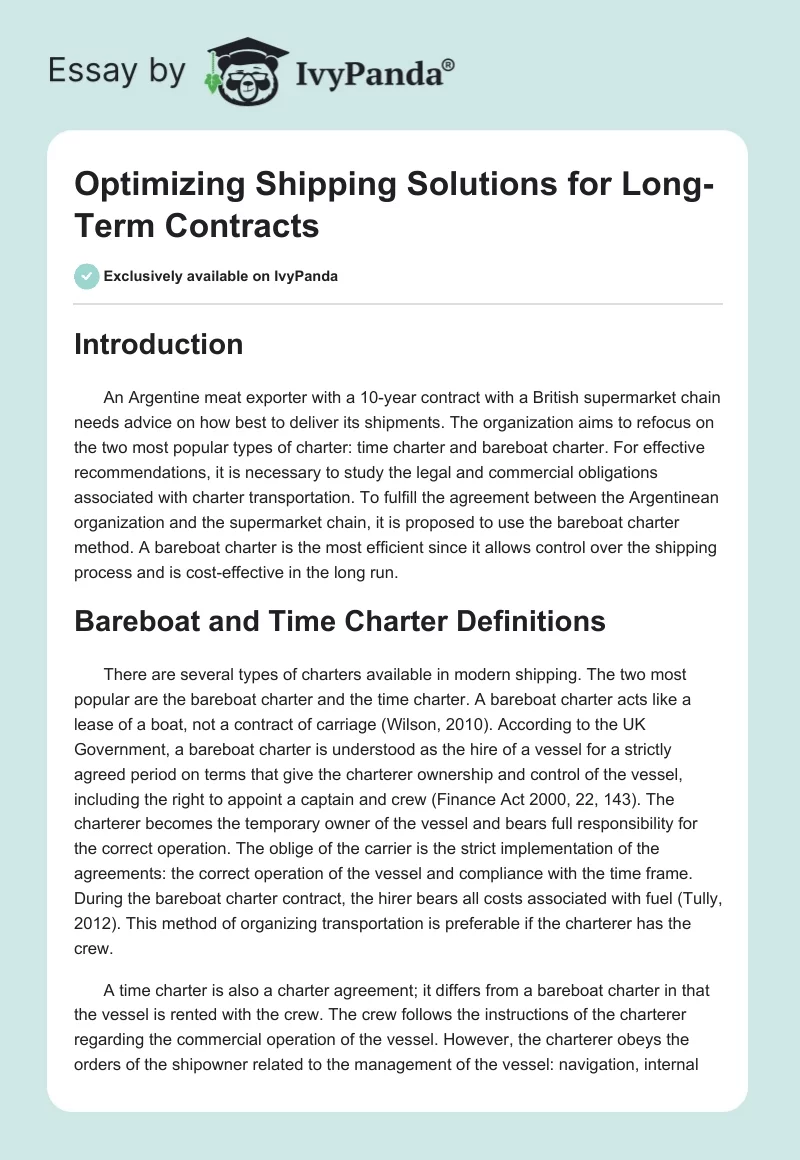 Essay by IvyPanda®

Optimizing Shipping Solutions for Long-Term Contracts

Exclusively available on IvyPanda

Introduction

An Argentine meat exporter with a 10-year contract with a British supermarket chain needs advice on how best to deliver its shipments. The organization aims to refocus on the two most popular types of charter: time charter and bareboat charter. For effective recommendations, it is necessary to study the legal and commercial obligations associated with charter transportation. To fulfill the agreement between the Argentinean organization and the supermarket chain, it is proposed to use the bareboat charter method. A bareboat charter is the most efficient since it allows control over the shipping process and is cost-effective in the long run.

Bareboat and Time Charter Definitions

There are several types of charters available in modern shipping. The two most popular are the bareboat charter and the time charter. A bareboat charter acts like a lease of a boat, not a contract of carriage (Wilson, 2010). According to the UK Government, a bareboat charter is understood as the hire of a vessel for a strictly agreed period on terms that give the charterer ownership and control of the vessel, including the right to appoint a captain and crew (Finance Act 2000, 22, 143). The charterer becomes the temporary owner of the vessel and bears full responsibility for the correct operation. The oblige of the carrier is the strict implementation of the agreements: the correct operation of the vessel and compliance with the time frame. During the bareboat charter contract, the hirer bears all costs associated with fuel (Tully, 2012). This method of organizing transportation is preferable if the charterer has the crew.

A time charter is also a charter agreement; it differs from a bareboat charter in that the vessel is rented with the crew. The crew follows the instructions of the charterer regarding the commercial operation of the vessel. However, the charterer obeys the orders of the shipowner related to the management of the vessel: navigation, internal